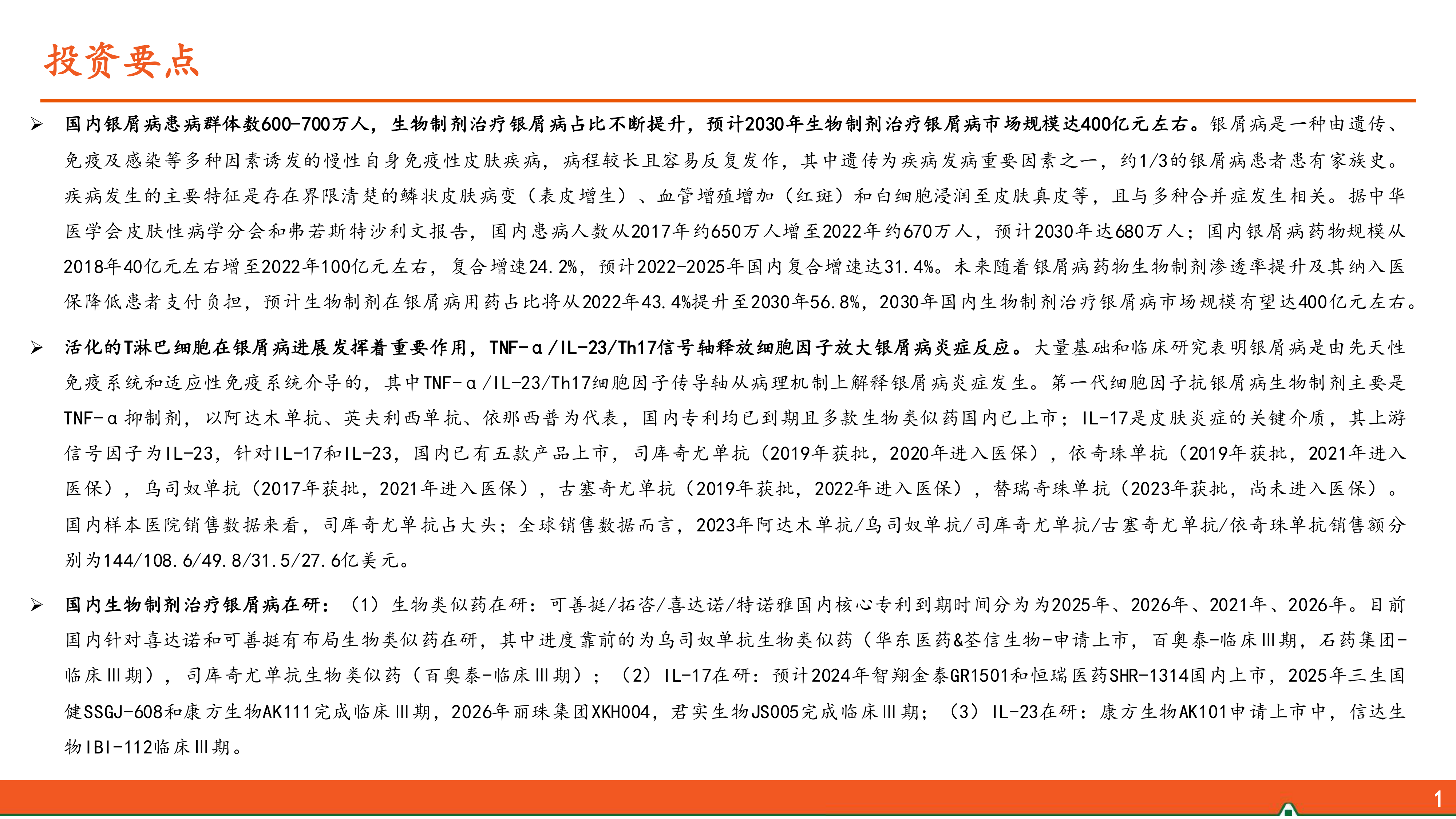 投资要点

➢ 国内银屑病患病群体数600-700万人，生物制剂治疗银屑病占比不断提升，预计2030年生物制剂治疗银屑病市场规模达400亿元左右。银屑病是一种由遗传、免疫及感染等多种因素诱发的慢性自身免疫性皮肤疾病，病程较长且容易反复发作，其中遗传为疾病发病重要因素之一，约1/3的银屑病患者患有家族史。疾病发生的主要特征是存在界限清楚的鳞状皮肤病变（表皮增生）、血管增殖增加（红斑）和白细胞浸润至皮肤真皮等，且与多种合并症发生相关。据中华医学会皮肤性病学分会和弗若斯特沙利文报告，国内患病人数从2017年约650万人增至2022年约670万人，预计2030年达680万人；国内银屑病药物规模从2018年40亿元左右增至2022年100亿元左右，复合增速24.2%，预计2022-2025年国内复合增速达31.4%。未来随着银屑病药物生物制剂渗透率提升及其纳入医保降低患者支付负担，预计生物制剂在银屑病用药占比将从2022年43.4%提升至2030年56.8%，2030年国内生物制剂治疗银屑病市场规模有望达400亿元左右。

➢ 活化的T淋巴细胞在银屑病进展发挥着重要作用，TNF-α/IL-23/Th17信号轴释放细胞因子放大银屑病炎症反应。大量基础和临床研究表明银屑病是由先天性免疫系统和适应性免疫系统介导的，其中TNF-α/IL-23/Th17细胞因子传导轴从病理机制上解释银屑病炎症发生。第一代细胞因子抗银屑病生物制剂主要是TNF-α抑制剂，以阿达木单抗、英夫利西单抗、依那西普为代表，国内专利均已到期且多款生物类似药国内已上市；IL-17是皮肤炎症的关键介质，其上游信号因子为IL-23，针对IL-17和IL-23，国内已有五款产品上市，司库奇尤单抗（2019年获批，2020年进入医保），依奇珠单抗（2019年获批，2021年进入医保），乌司奴单抗（2017年获批，2021年进入医保），古塞奇尤单抗（2019年获批，2022年进入医保），替瑞奇珠单抗（2023年获批，尚未进入医保）。国内样本医院销售数据来看，司库奇尤单抗占大头；全球销售数据而言，2023年阿达木单抗/乌司奴单抗/司库奇尤单抗/古塞奇尤单抗/依奇珠单抗销售额分别为144/108.6/49.8/31.5/27.6亿美元。

➢ 国内生物制剂治疗银屑病在研：（1）生物类似药在研：可善挺/拓咨/喜达诺/特诺雅国内核心专利到期时间分为为2025年、2026年、2021年、2026年。目前国内针对喜达诺和可善挺有布局生物类似药在研，其中进度靠前的为乌司奴单抗生物类似药（华东医药&荃信生物-申请上市，百奥泰-临床Ⅲ期，石药集团-临床Ⅲ期），司库奇尤单抗生物类似药（百奥泰-临床Ⅲ期）；（2）IL-17在研：预计2024年智翔金泰GR1501和恒瑞医药SHR-1314国内上市，2025年三生国健SSGJ-608和康方生物AK111完成临床Ⅲ期，2026年丽珠集团XKH004，君实生物JS005完成临床Ⅲ期；（3）IL-23在研：康方生物AK101申请上市中，信达生物IBI-112临床Ⅲ期。

1